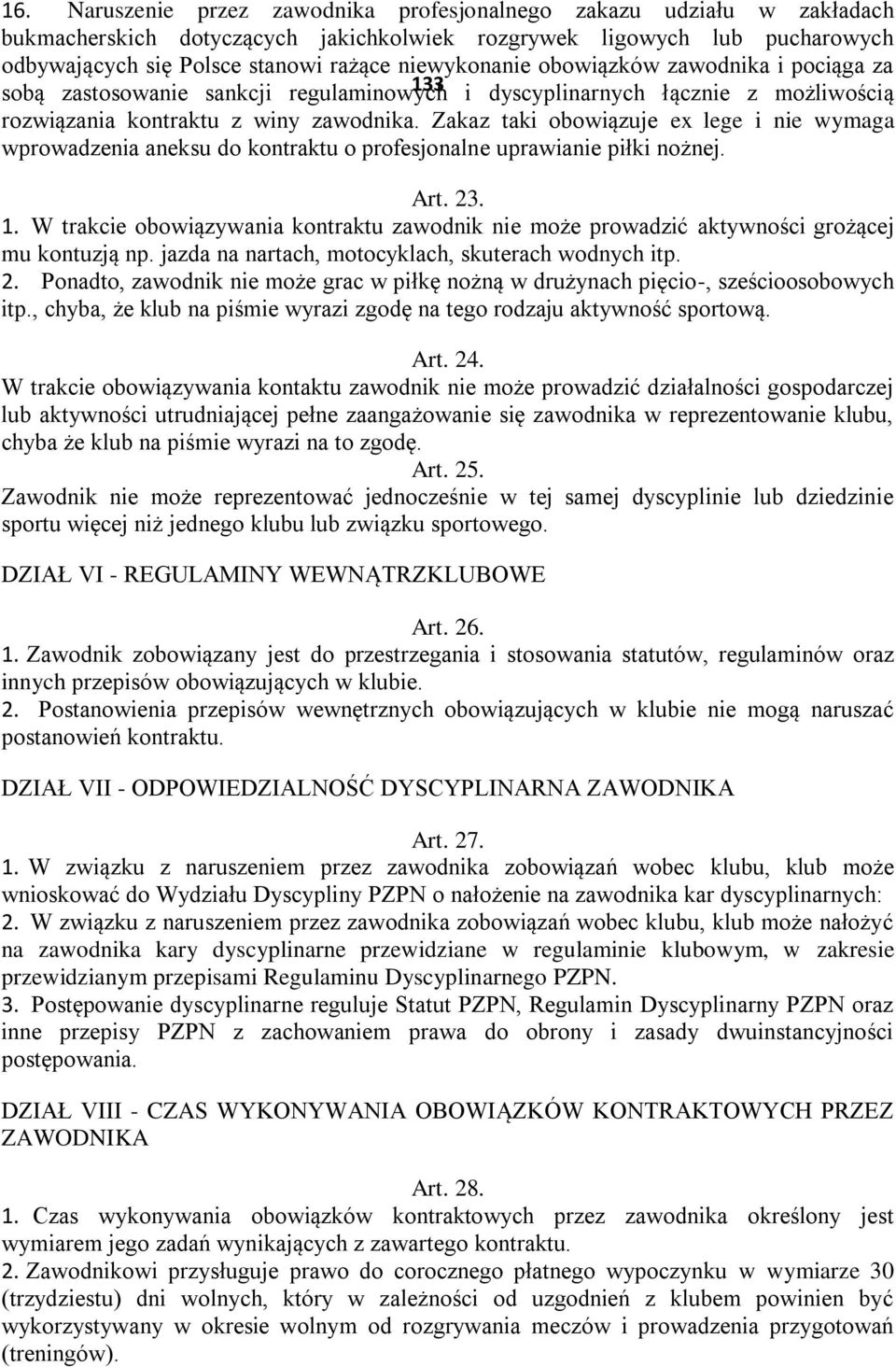 16. Naruszenie przez zawodnika profesjonalnego zakazu udziału w zakładach bukmacherskich dotyczących jakichkolwiek rozgrywek ligowych lub pucharowych odbywających się Polsce stanowi rażące niewykonanie obowiązków zawodnika i pociąga za sobą zastosowanie sankcji regulaminowych i dyscyplinarnych łącznie z możliwością rozwiązania kontraktu z winy zawodnika. Zakaz taki obowiązuje ex lege i nie wymaga wprowadzenia aneksu do kontraktu o profesjonalne uprawianie piłki nożnej.

133

Art. 23.

1. W trakcie obowiązywania kontraktu zawodnik nie może prowadzić aktywności grożącej mu kontuzją np. jazda na nartach, motocyklach, skuterach wodnych itp.
2. Ponadto, zawodnik nie może grac w piłkę nożną w drużynach pięcio-, sześcioosobowych itp., chyba, że klub na piśmie wyrazi zgodę na tego rodzaju aktywność sportową.

Art. 24.

W trakcie obowiązywania kontaktu zawodnik nie może prowadzić działalności gospodarczej lub aktywności utrudniającej pełne zaangażowanie się zawodnika w reprezentowanie klubu, chyba że klub na piśmie wyrazi na to zgodę.

Art. 25.

Zawodnik nie może reprezentować jednocześnie w tej samej dyscyplinie lub dziedzinie sportu więcej niż jednego klubu lub związku sportowego.

DZIAŁ VI - REGULAMINY WEWNĄTRZKLUBOWE

Art. 26.

1. Zawodnik zobowiązany jest do przestrzegania i stosowania statutów, regulaminów oraz innych przepisów obowiązujących w klubie.
2. Postanowienia przepisów wewnętrznych obowiązujących w klubie nie mogą naruszać postanowień kontraktu.

DZIAŁ VII - ODPOWIEDZIALNOŚĆ DYSCYPLINARNA ZAWODNIKA

Art. 27.

1. W związku z naruszeniem przez zawodnika zobowiązań wobec klubu, klub może wnioskować do Wydziału Dyscypliny PZPN o nałożenie na zawodnika kar dyscyplinarnych:
2. W związku z naruszeniem przez zawodnika zobowiązań wobec klubu, klub może nałożyć na zawodnika kary dyscyplinarne przewidziane w regulaminie klubowym, w zakresie przewidzianym przepisami Regulaminu Dyscyplinarnego PZPN.
3. Postępowanie dyscyplinarne reguluje Statut PZPN, Regulamin Dyscyplinarny PZPN oraz inne przepisy PZPN z zachowaniem prawa do obrony i zasady dwuinstancyjności postępowania.

DZIAŁ VIII - CZAS WYKONYWANIA OBOWIĄZKÓW KONTRAKTOWYCH PRZEZ ZAWODNIKA

Art. 28.

1. Czas wykonywania obowiązków kontraktowych przez zawodnika określony jest wymiarem jego zadań wynikających z zawartego kontraktu.
2. Zawodnikowi przysługuje prawo do corocznego płatnego wypoczynku w wymiarze 30 (trzydziestu) dni wolnych, który w zależności od uzgodnień z klubem powinien być wykorzystywany w okresie wolnym od rozgrywania meczów i prowadzenia przygotowań (treningów).